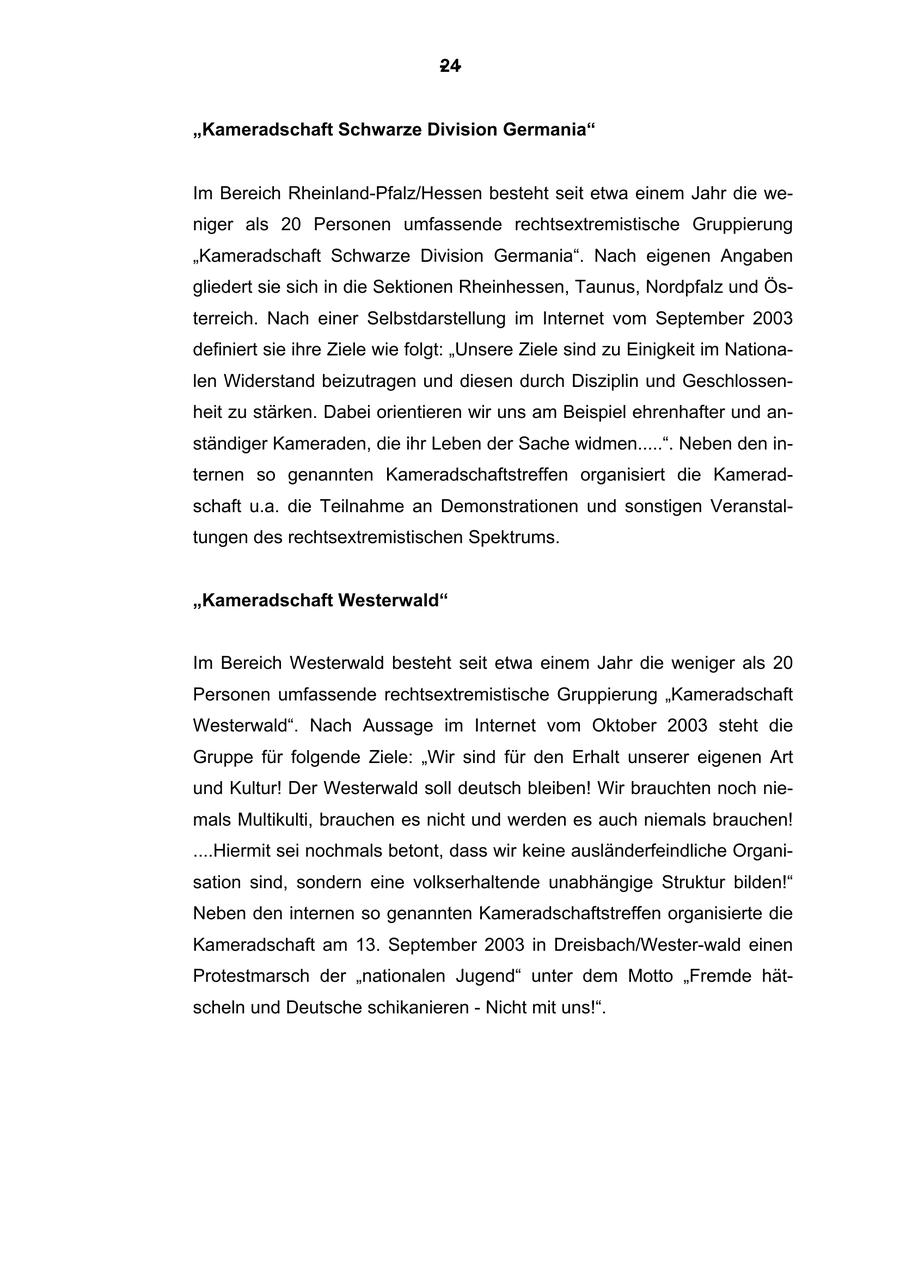 24

„Kameradschaft Schwarze Division Germania“

Im Bereich Rheinland-Pfalz/Hessen besteht seit etwa einem Jahr die weniger als 20 Personen umfassende rechtsextremistische Gruppierung „Kameradschaft Schwarze Division Germania“. Nach eigenen Angaben gliedert sie sich in die Sektionen Rheinhessen, Taunus, Nordpfalz und Österreich. Nach einer Selbstdarstellung im Internet vom September 2003 definiert sie ihre Ziele wie folgt: „Unsere Ziele sind zu Einigkeit im Nationalen Widerstand beizutragen und diesen durch Disziplin und Geschlossenheit zu stärken. Dabei orientieren wir uns am Beispiel ehrenhafter und anständiger Kameraden, die ihr Leben der Sache widmen.....“. Neben den internen so genannten Kameradschaftstreffen organisiert die Kameradschaft u.a. die Teilnahme an Demonstrationen und sonstigen Veranstaltungen des rechtsextremistischen Spektrums.

„Kameradschaft Westerwald“

Im Bereich Westerwald besteht seit etwa einem Jahr die weniger als 20 Personen umfassende rechtsextremistische Gruppierung „Kameradschaft Westerwald“. Nach Aussage im Internet vom Oktober 2003 steht die Gruppe für folgende Ziele: „Wir sind für den Erhalt unserer eigenen Art und Kultur! Der Westerwald soll deutsch bleiben! Wir brauchten noch niemals Multikulti, brauchen es nicht und werden es auch niemals brauchen! ....Hiermit sei nochmals betont, dass wir keine ausländerfeindliche Organisation sind, sondern eine volkserhaltende unabhängige Struktur bilden!“ Neben den internen so genannten Kameradschaftstreffen organisierte die Kameradschaft am 13. September 2003 in Dreisbach/Wester-wald einen Protestmarsch der „nationalen Jugend“ unter dem Motto „Fremde hätscheln und Deutsche schikanieren - Nicht mit uns!“.